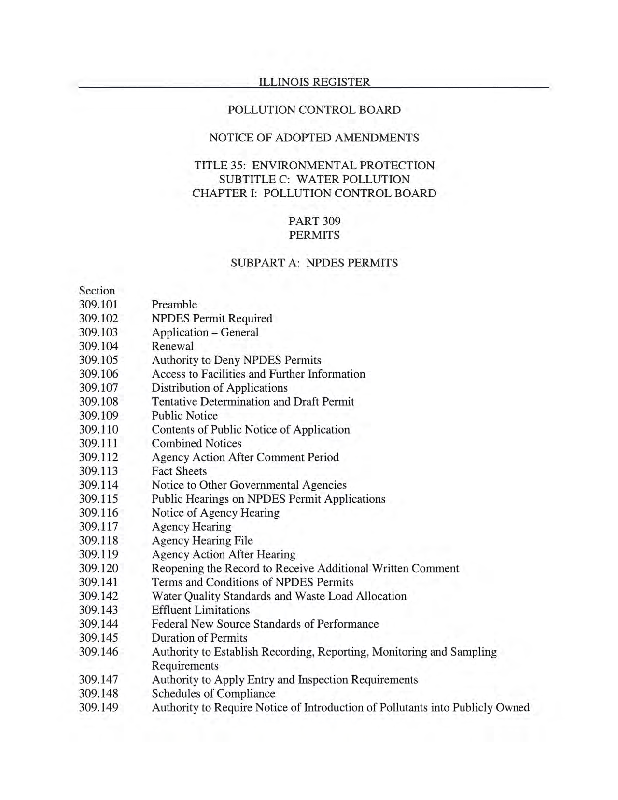 ILLINOIS REGISTER

POLLUTION CONTROL BOARD

NOTICE OF ADOPTED AMENDMENTS

TITLE 35: ENVIRONMENTAL PROTECTION
SUBTITLE C: WATER POLLUTION
CHAPTER I: POLLUTION CONTROL BOARD

PART 309
PERMITS

SUBPART A: NPDES PERMITS

Section
309.101 Preamble
309.102 NPDES Permit Required
309.103 Application – General
309.104 Renewal
309.105 Authority to Deny NPDES Permits
309.106 Access to Facilities and Further Information
309.107 Distribution of Applications
309.108 Tentative Determination and Draft Permit
309.109 Public Notice
309.110 Contents of Public Notice of Application
309.111 Combined Notices
309.112 Agency Action After Comment Period
309.113 Fact Sheets
309.114 Notice to Other Governmental Agencies
309.115 Public Hearings on NPDES Permit Applications
309.116 Notice of Agency Hearing
309.117 Agency Hearing
309.118 Agency Hearing File
309.119 Agency Action After Hearing
309.120 Reopening the Record to Receive Additional Written Comment
309.141 Terms and Conditions of NPDES Permits
309.142 Water Quality Standards and Waste Load Allocation
309.143 Effluent Limitations
309.144 Federal New Source Standards of Performance
309.145 Duration of Permits
309.146 Authority to Establish Recording, Reporting, Monitoring and Sampling Requirements
309.147 Authority to Apply Entry and Inspection Requirements
309.148 Schedules of Compliance
309.149 Authority to Require Notice of Introduction of Pollutants into Publicly Owned